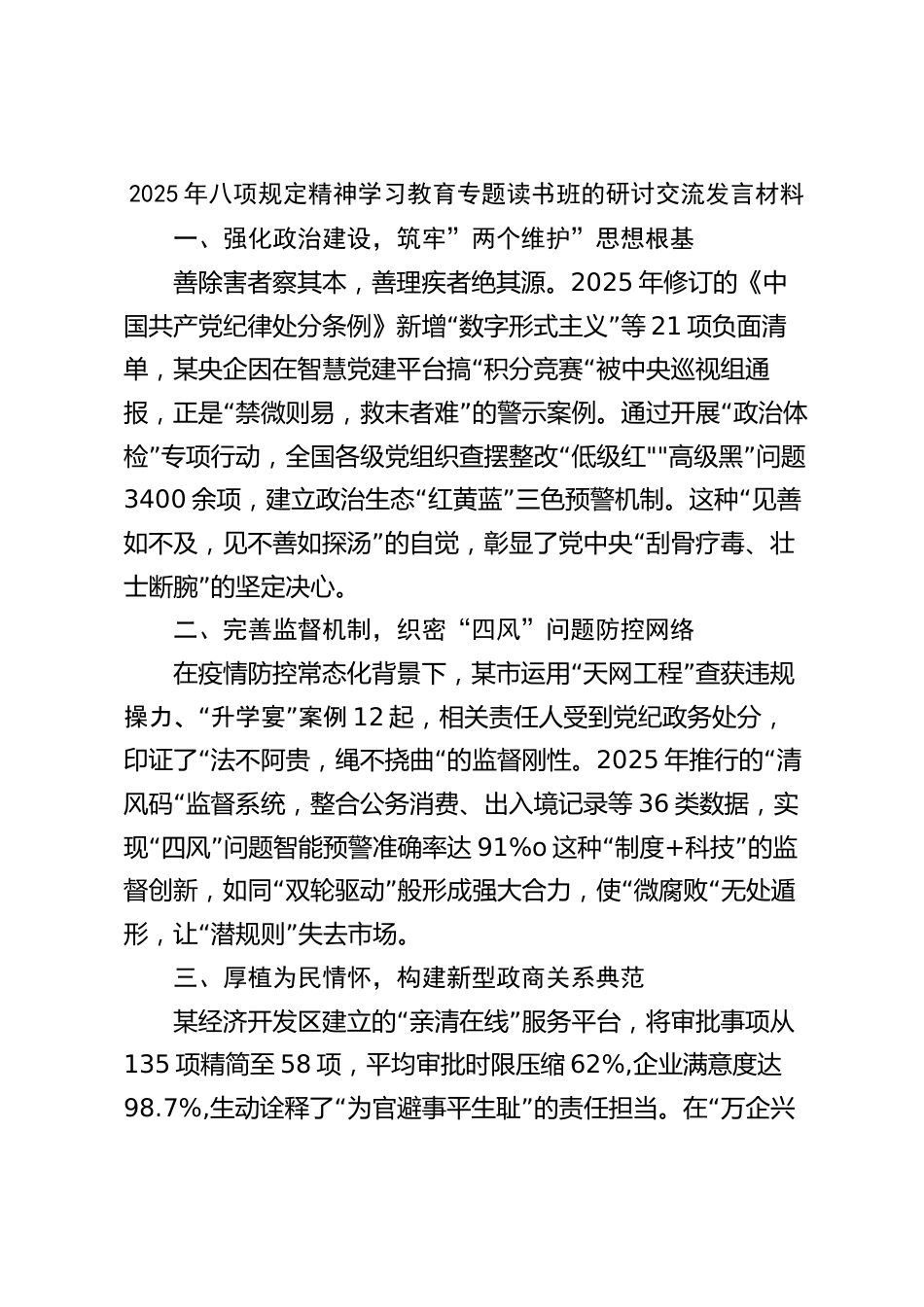 2025年八项规定精神学习教育专题读书班的研讨交流发言材料

一、强化政治建设，筑牢”两个维护”思想根基

善除害者察其本，善理疾者绝其源。2025年修订的《中国共产党纪律处分条例》新增“数字形式主义”等21项负面清单，某央企因在智慧党建平台搞“积分竞赛“被中央巡视组通报，正是“禁微则易，救末者难”的警示案例。通过开展“政治体检”专项行动，全国各级党组织查摆整改“低级红""高级黑”问题3400余项，建立政治生态“红黄蓝”三色预警机制。这种“见善如不及，见不善如探汤”的自觉，彰显了党中央“刮骨疗毒、壮士断腕”的坚定决心。

二、完善监督机制，织密“四风”问题防控网络

在疫情防控常态化背景下，某市运用“天网工程”查获违规操力、“升学宴”案例12起，相关责任人受到党纪政务处分，印证了“法不阿贵，绳不挠曲“的监督刚性。2025年推行的“清风码“监督系统，整合公务消费、出入境记录等36类数据，实现“四风”问题智能预警准确率达91%o这种“制度+科技”的监督创新，如同“双轮驱动”般形成强大合力，使“微腐败“无处遁形，让“潜规则”失去市场。

三、厚植为民情怀，构建新型政商关系典范

某经济开发区建立的“亲清在线”服务平台，将审批事项从135项精简至58项，平均审批时限压缩62%,企业满意度达98.7%,生动诠释了“为官避事平生耻”的责任担当。在“万企兴